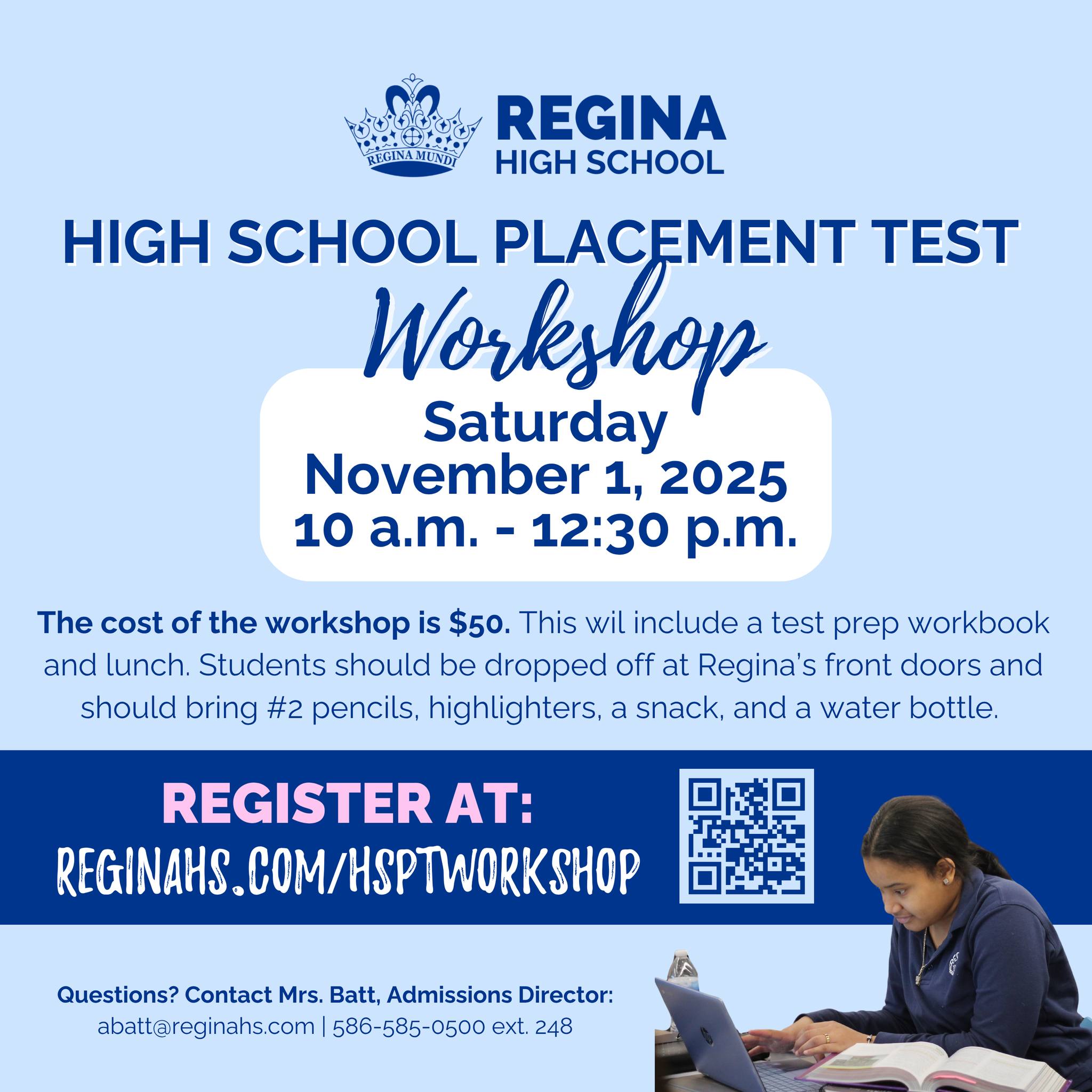 REGINA MUNDI

REGINA
HIGH SCHOOL

HIGH SCHOOL PLACEMENT TEST
Workshop

Saturday
November 1, 2025
10 a.m. - 12:30 p.m.

The cost of the workshop is $50. This wil include a test prep workbook and lunch. Students should be dropped off at Regina's front doors and should bring #2 pencils, highlighters, a snack, and a water bottle.

REGISTER AT:
REGINAHS.COM/HSPTWORKSHOP

Questions? Contact Mrs. Batt, Admissions Director:
abatt@reginahs.com | 586-585-0500 ext. 248